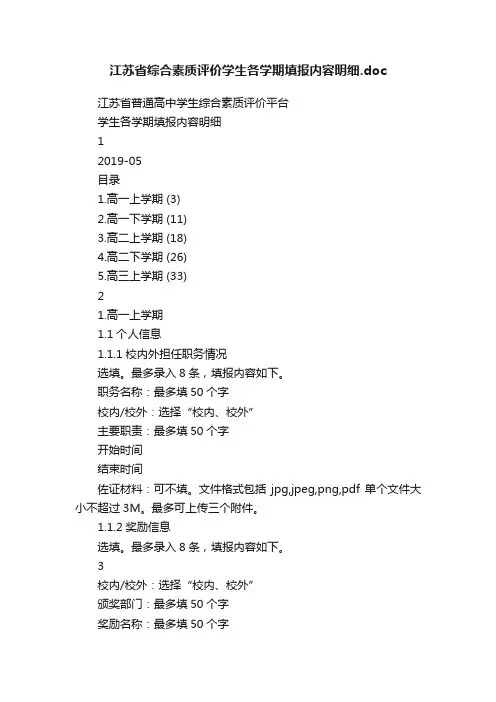 江苏省综合素质评价学生各学期填报内容明细.doc

江苏省普通高中学生综合素质评价平台

学生各学期填报内容明细

1

2019-05

目录

1.高一上学期 (3)

2.高一下学期 (11)

3.高二上学期 (18)

4.高二下学期 (26)

5.高三上学期 (33)

2

1.高一上学期

1.1 个人信息

1.1.1 校内外担任职务情况

选填。最多录入 8 条，填报内容如下。

职务名称：最多填 50 个字

校内/校外：选择“校内、校外”

主要职责：最多填 50 个字

开始时间

结束时间

佐证材料：可不填。文件格式包括 jpg,jpeg,png,pdf 单个文件大小不超过 3M。最多可上传三个附件。

1.1.2 奖励信息

选填。最多录入 8 条，填报内容如下。

3

校内/校外：选择“校内、校外”

颁奖部门：最多填 50 个字

奖励名称：最多填 50 个字